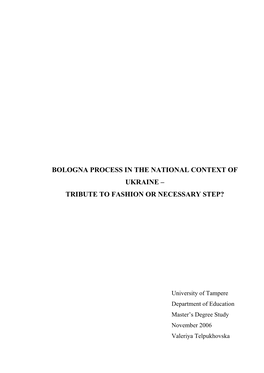 BOLOGNA PROCESS IN THE NATIONAL CONTEXT OF UKRAINE –
TRIBUTE TO FASHION OR NECESSARY STEP?

University of Tampere
Department of Education
Master's Degree Study
November 2006
Valeriya Telpukhovska